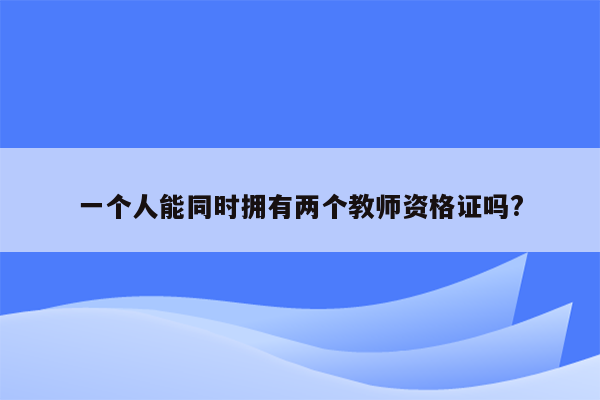 一个人能同时拥有两个教师资格证吗?